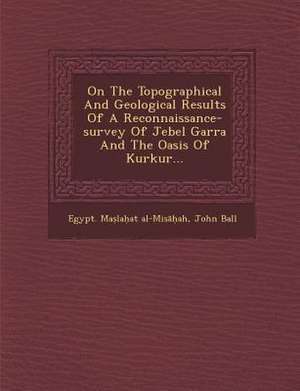 On The Topographical And Geological Results Of A Reconnaissance-survey Of Jebel Garra And The Oasis Of Kurkur...

Egypt. Maṣlaḥat al-Misāḥah, John Ball